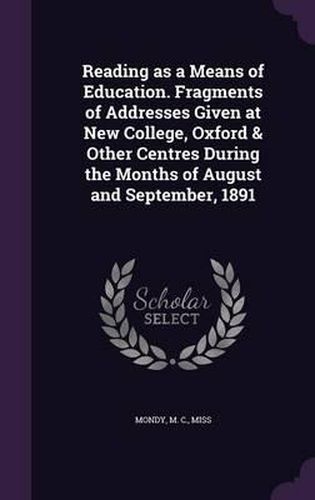 Reading as a Means of Education. Fragments of Addresses Given at New College, Oxford & Other Centres During the Months of August and September, 1891

Scholar SELECT

MONDY, M. C., MISS